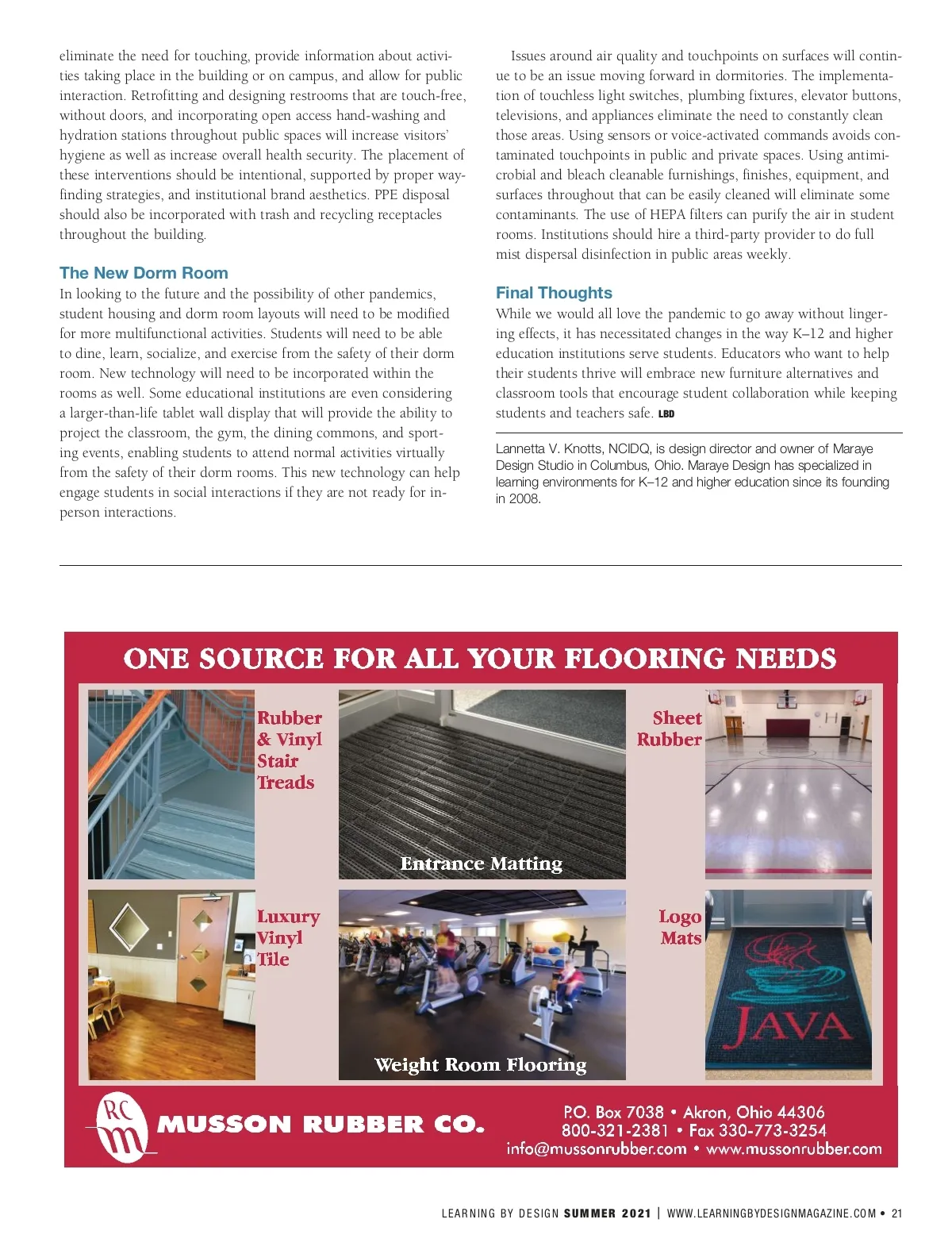 eliminate the need for touching, provide information about activities taking place in the building or on campus, and allow for public interaction. Retrofitting and designing restrooms that are touch-free, without doors, and incorporating open access hand-washing and hydration stations throughout public spaces will increase visitors' hygiene as well as increase overall health security. The placement of these interventions should be intentional, supported by proper wayfinding strategies, and institutional brand aesthetics. PPE disposal should also be incorporated with trash and recycling receptacles throughout the building.

The New Dorm Room

In looking to the future and the possibility of other pandemics, student housing and dorm room layouts will need to be modified for more multifunctional activities. Students will need to be able to dine, learn, socialize, and exercise from the safety of their dorm room. New technology will need to be incorporated within the rooms as well. Some educational institutions are even considering a larger-than-life tablet wall display that will provide the ability to project the classroom, the gym, the dining commons, and sporting events, enabling students to attend normal activities virtually from the safety of their dorm rooms. This new technology can help engage students in social interactions if they are not ready for in-person interactions.

Issues around air quality and touchpoints on surfaces will continue to be an issue moving forward in dormitories. The implementation of touchless light switches, plumbing fixtures, elevator buttons, televisions, and appliances eliminate the need to constantly clean those areas. Using sensors or voice-activated commands avoids contaminated touchpoints in public and private spaces. Using antimicrobial and bleach cleanable furnishings, finishes, equipment, and surfaces throughout that can be easily cleaned will eliminate some contaminants. The use of HEPA filters can purify the air in student rooms. Institutions should hire a third-party provider to do full mist dispersal disinfection in public areas weekly.

Final Thoughts

While we would all love the pandemic to go away without lingering effects, it has necessitated changes in the way K–12 and higher education institutions serve students. Educators who want to help their students thrive will embrace new furniture alternatives and classroom tools that encourage student collaboration while keeping students and teachers safe. LBD

Lannetta V. Knotts, NCIDQ, is design director and owner of Maraye Design Studio in Columbus, Ohio. Maraye Design has specialized in learning environments for K–12 and higher education since its founding in 2008.

ONE SOURCE FOR ALL YOUR FLOORING NEEDS

Rubber & Vinyl Stair Treads

Entrance Matting

Sheet Rubber

Luxury Vinyl Tile

Weight Room Flooring

Logo Mats

JAVA

RC m MUSSON RUBBER CO.

P.O. Box 7038 • Akron, Ohio 44306
800-321-2381 • Fax 330-773-3254
info@mussonrubber.com • www.mussonrubber.com

LEARNING BY DESIGN SUMMER 2021 | WWW.LEARNINGBYDESIGNMAGAZINE.COM • 21